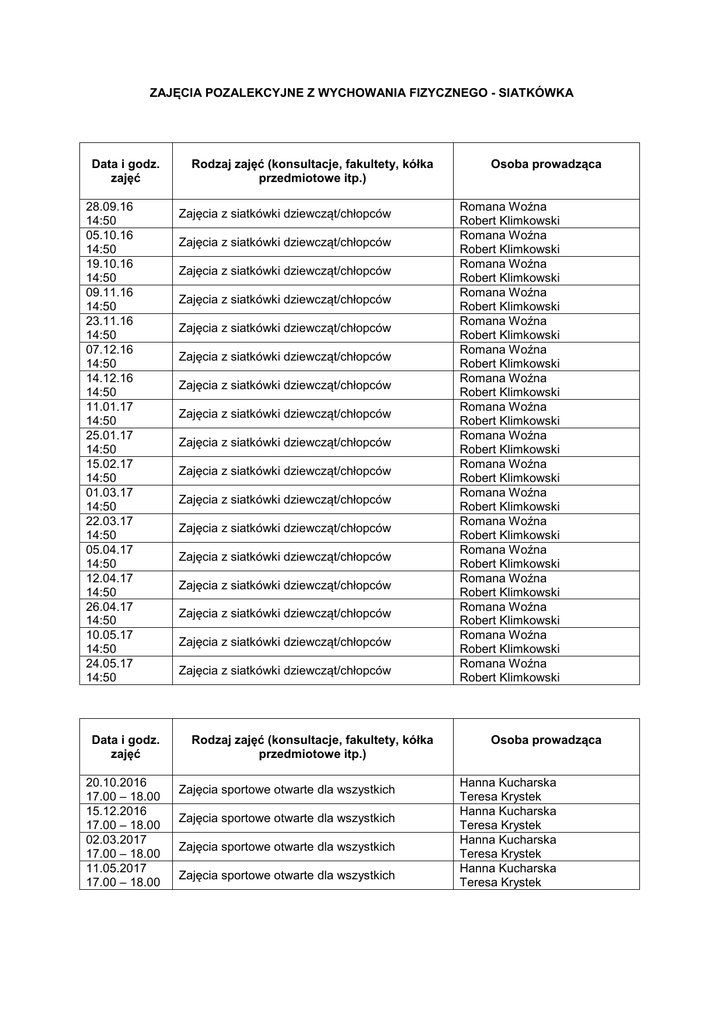 ZAJĘCIA POZALEKCYJNE Z WYCHOWANIA FIZYCZNEGO - SIATKÓWKA

| Data i godz. zajęć | Rodzaj zajęć (konsultacje, fakultety, kółka przedmiotowe itp.) | Osoba prowadząca |
|---|---|---|
| 28.09.16 14:50 | Zajęcia z siatkówki dziewcząt/chłopców | Romana Woźna Robert Klimkowski |
| 05.10.16 14:50 | Zajęcia z siatkówki dziewcząt/chłopców | Romana Woźna Robert Klimkowski |
| 19.10.16 14:50 | Zajęcia z siatkówki dziewcząt/chłopców | Romana Woźna Robert Klimkowski |
| 09.11.16 14:50 | Zajęcia z siatkówki dziewcząt/chłopców | Romana Woźna Robert Klimkowski |
| 23.11.16 14:50 | Zajęcia z siatkówki dziewcząt/chłopców | Romana Woźna Robert Klimkowski |
| 07.12.16 14:50 | Zajęcia z siatkówki dziewcząt/chłopców | Romana Woźna Robert Klimkowski |
| 14.12.16 14:50 | Zajęcia z siatkówki dziewcząt/chłopców | Romana Woźna Robert Klimkowski |
| 11.01.17 14:50 | Zajęcia z siatkówki dziewcząt/chłopców | Romana Woźna Robert Klimkowski |
| 25.01.17 14:50 | Zajęcia z siatkówki dziewcząt/chłopców | Romana Woźna Robert Klimkowski |
| 15.02.17 14:50 | Zajęcia z siatkówki dziewcząt/chłopców | Romana Woźna Robert Klimkowski |
| 01.03.17 14:50 | Zajęcia z siatkówki dziewcząt/chłopców | Romana Woźna Robert Klimkowski |
| 22.03.17 14:50 | Zajęcia z siatkówki dziewcząt/chłopców | Romana Woźna Robert Klimkowski |
| 05.04.17 14:50 | Zajęcia z siatkówki dziewcząt/chłopców | Romana Woźna Robert Klimkowski |
| 12.04.17 14:50 | Zajęcia z siatkówki dziewcząt/chłopców | Romana Woźna Robert Klimkowski |
| 26.04.17 14:50 | Zajęcia z siatkówki dziewcząt/chłopców | Romana Woźna Robert Klimkowski |
| 10.05.17 14:50 | Zajęcia z siatkówki dziewcząt/chłopców | Romana Woźna Robert Klimkowski |
| 24.05.17 14:50 | Zajęcia z siatkówki dziewcząt/chłopców | Romana Woźna Robert Klimkowski |

| Data i godz. zajęć | Rodzaj zajęć (konsultacje, fakultety, kółka przedmiotowe itp.) | Osoba prowadząca |
|---|---|---|
| 20.10.2016 17.00 – 18.00 | Zajęcia sportowe otwarte dla wszystkich | Hanna Kucharska Teresa Krystek |
| 15.12.2016 17.00 – 18.00 | Zajęcia sportowe otwarte dla wszystkich | Hanna Kucharska Teresa Krystek |
| 02.03.2017 17.00 – 18.00 | Zajęcia sportowe otwarte dla wszystkich | Hanna Kucharska Teresa Krystek |
| 11.05.2017 17.00 – 18.00 | Zajęcia sportowe otwarte dla wszystkich | Hanna Kucharska Teresa Krystek |